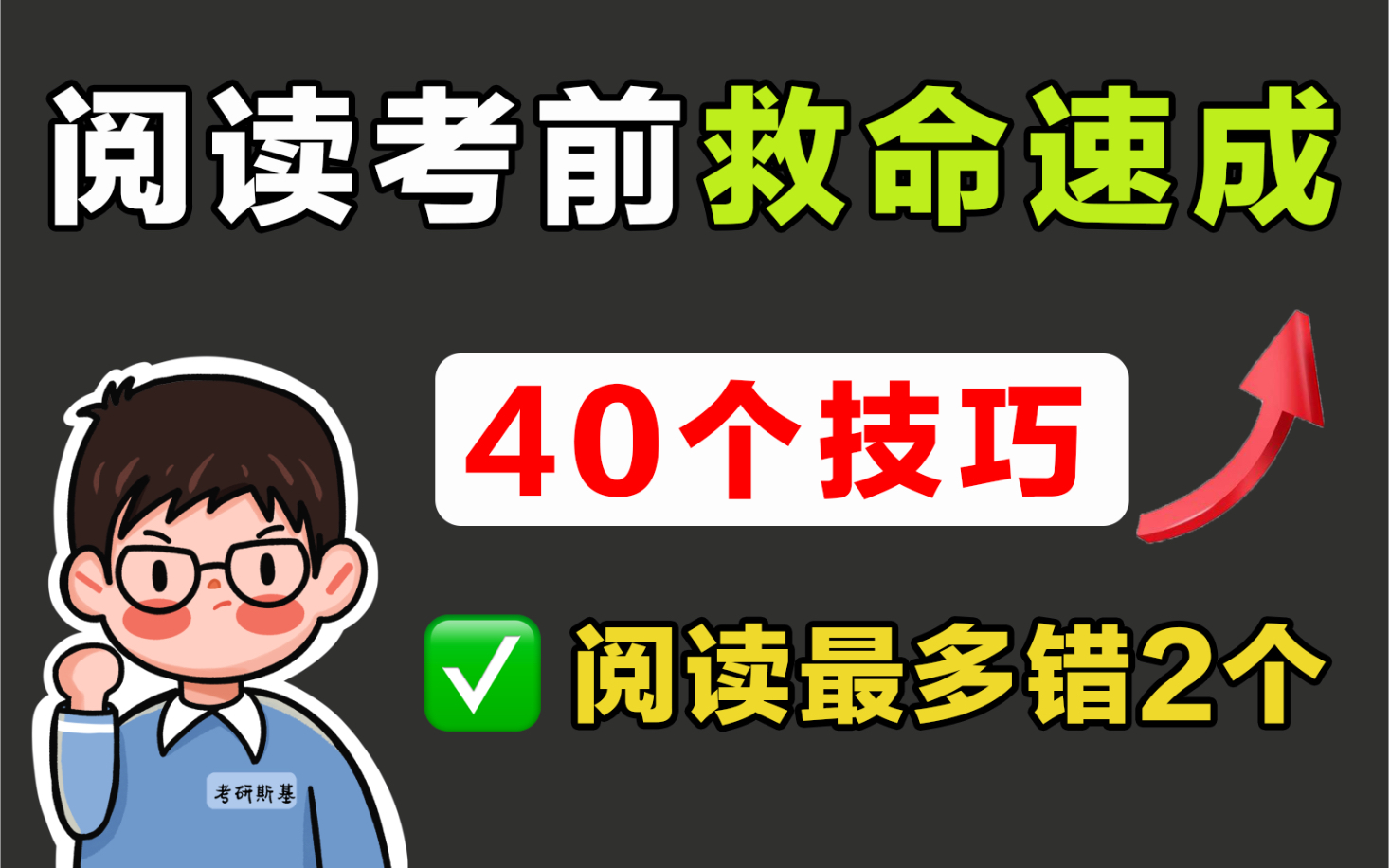 阅读考前救命速成

40个技巧

✅ 阅读最多错2个

考研斯基